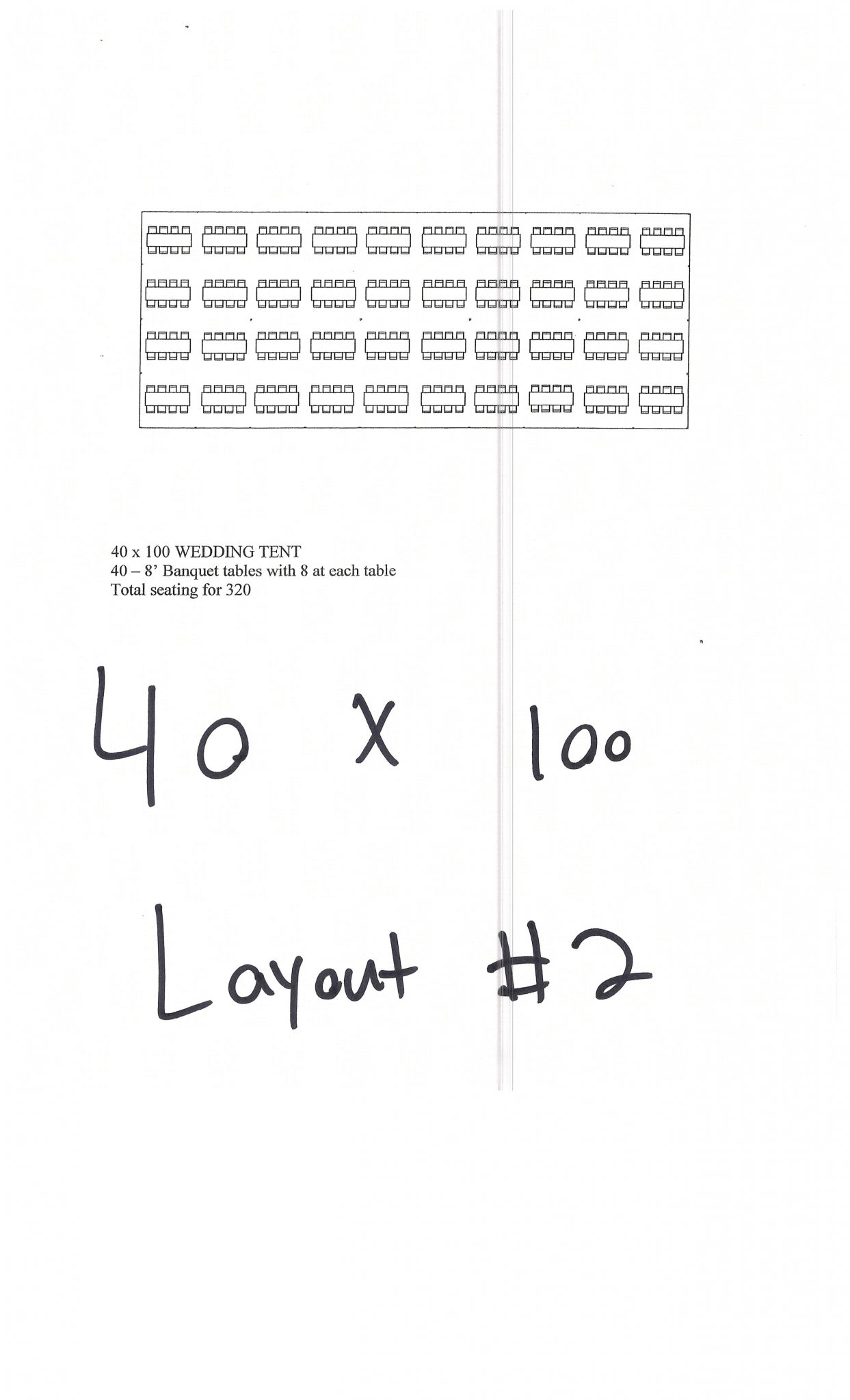 40 x 100 WEDDING TENT
40 – 8' Banquet tables with 8 at each table
Total seating for 320

40 X 100

Layout #2